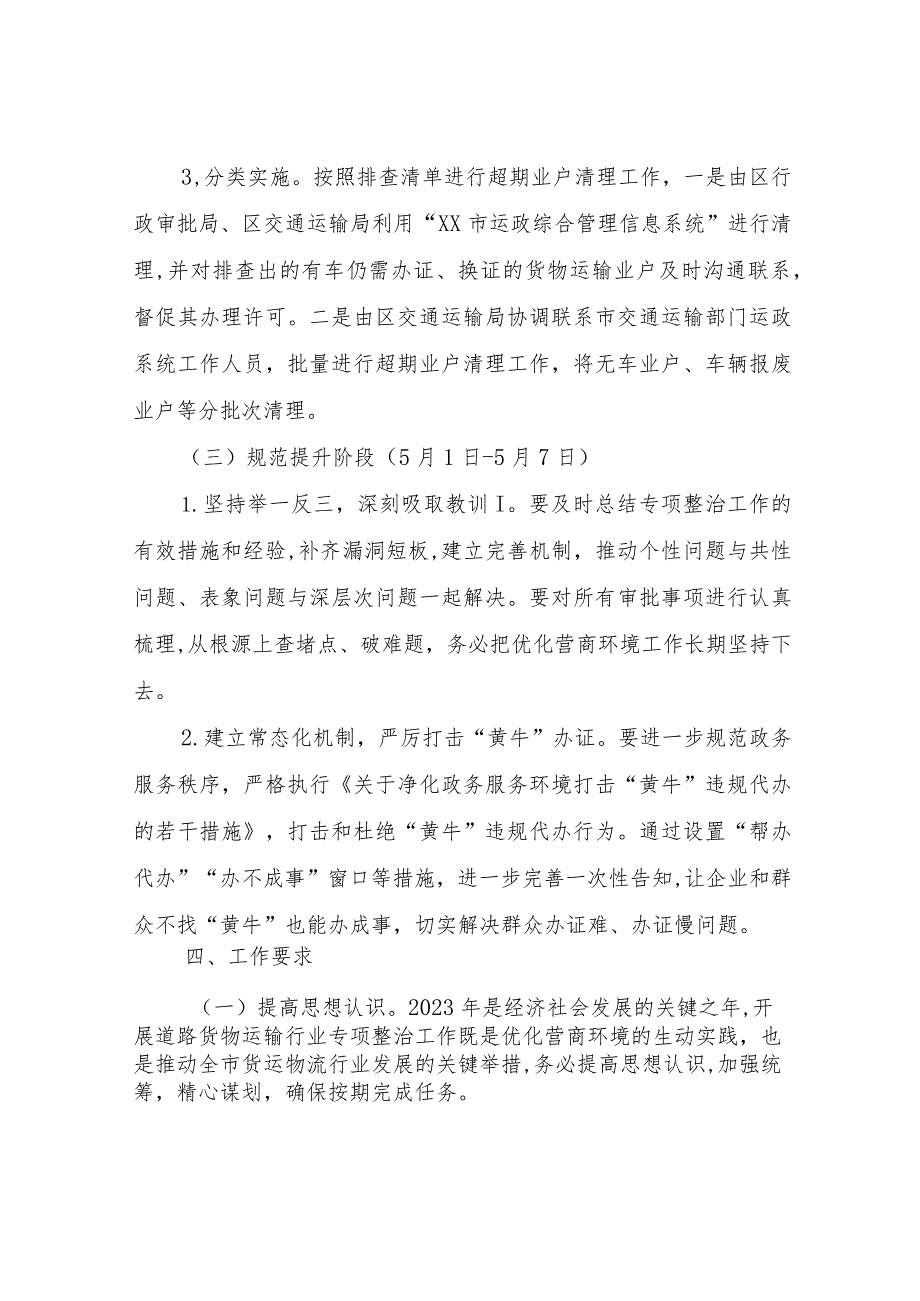 3,分类实施。按照排查清单进行超期业户清理工作，一是由区行政审批局、区交通运输局利用“XX市运政综合管理信息系统”进行清理,并对排查出的有车仍需办证、换证的货物运输业户及时沟通联系,督促其办理许可。二是由区交通运输局协调联系市交通运输部门运政系统工作人员，批量进行超期业户清理工作，将无车业户、车辆报废业户等分批次清理。

（三）规范提升阶段（5月1日-5月7日）

1.坚持举一反三，深刻吸取教训I。要及时总结专项整治工作的有效措施和经验,补齐漏洞短板,建立完善机制，推动个性问题与共性问题、表象问题与深层次问题一起解决。要对所有审批事项进行认真梳理,从根源上查堵点、破难题，务必把优化营商环境工作长期坚持下去。

2.建立常态化机制，严厉打击“黄牛”办证。要进一步规范政务服务秩序，严格执行《关于净化政务服务环境打击“黄牛”违规代办的若干措施》，打击和杜绝“黄牛”违规代办行为。通过设置“帮办代办”“办不成事”窗口等措施，进一步完善一次性告知,让企业和群众不找“黄牛”也能办成事，切实解决群众办证难、办证慢问题。

四、工作要求

（一）提高思想认识。2023年是经济社会发展的关键之年,开展道路货物运输行业专项整治工作既是优化营商环境的生动实践，也是推动全市货运物流行业发展的关键举措,务必提高思想认识,加强统筹，精心谋划，确保按期完成任务。